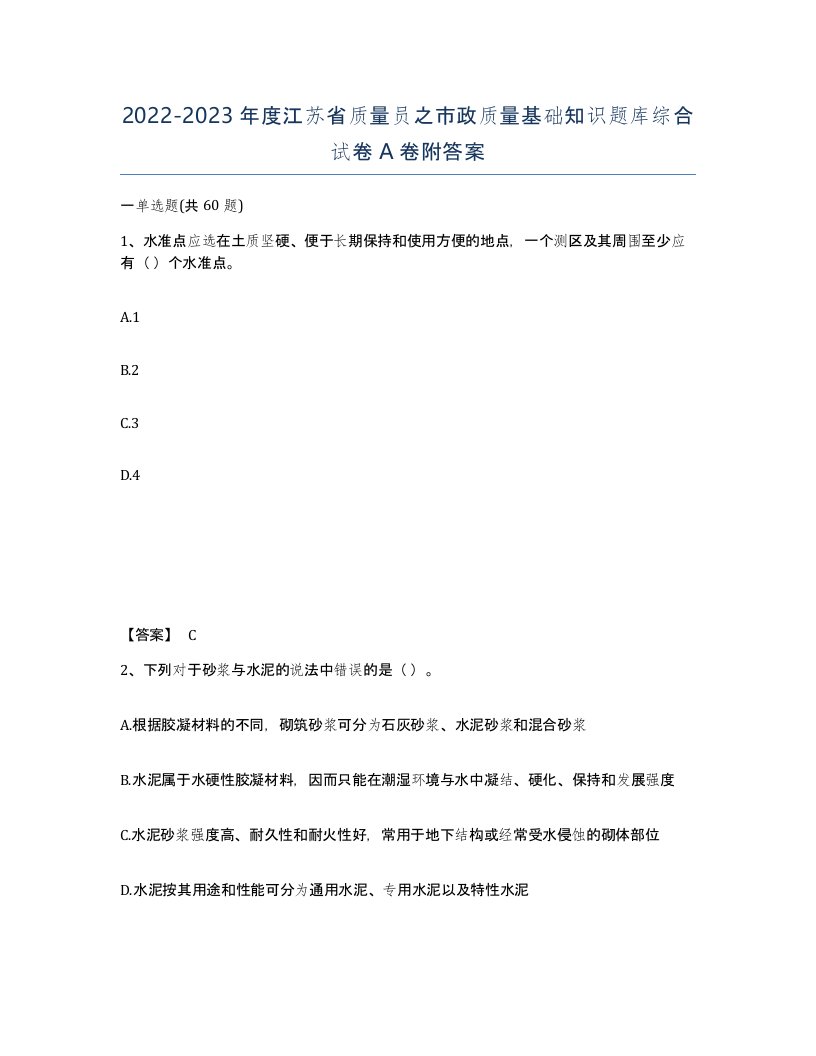 2022-2023年度江苏省质量员之市政质量基础知识题库综合试卷A卷附答案

一单选题(共60题)

1、水准点应选在土质坚硬、便于长期保持和使用方便的地点，一个测区及其周围至少应有（）个水准点。

A.1

B.2

C.3

D.4

【答案】 C

2、下列对于砂浆与水泥的说法中错误的是（）。

A.根据胶凝材料的不同，砌筑砂浆可分为石灰砂浆、水泥砂浆和混合砂浆

B.水泥属于水硬性胶凝材料，因而只能在潮湿环境与水中凝结、硬化、保持和发展强度

C.水泥砂浆强度高、耐久性和耐火性好，常用于地下结构或经常受水侵蚀的砌体部位

D.水泥按其用途和性能可分为通用水泥、专用水泥以及特性水泥